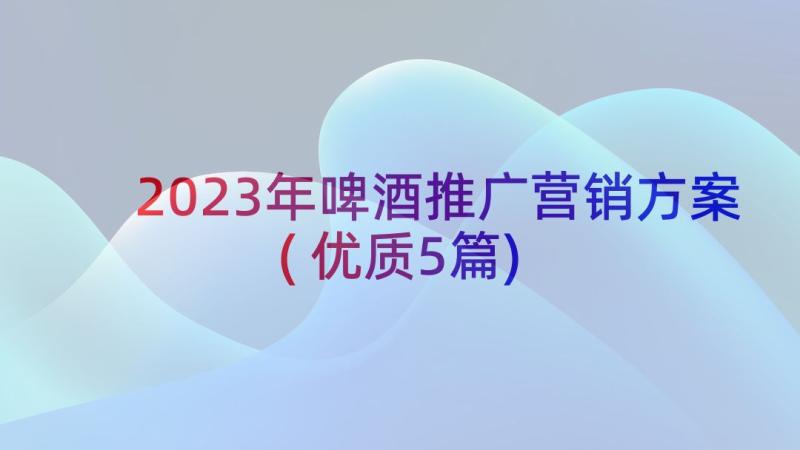 2023年啤酒推广营销方案（优质5篇）